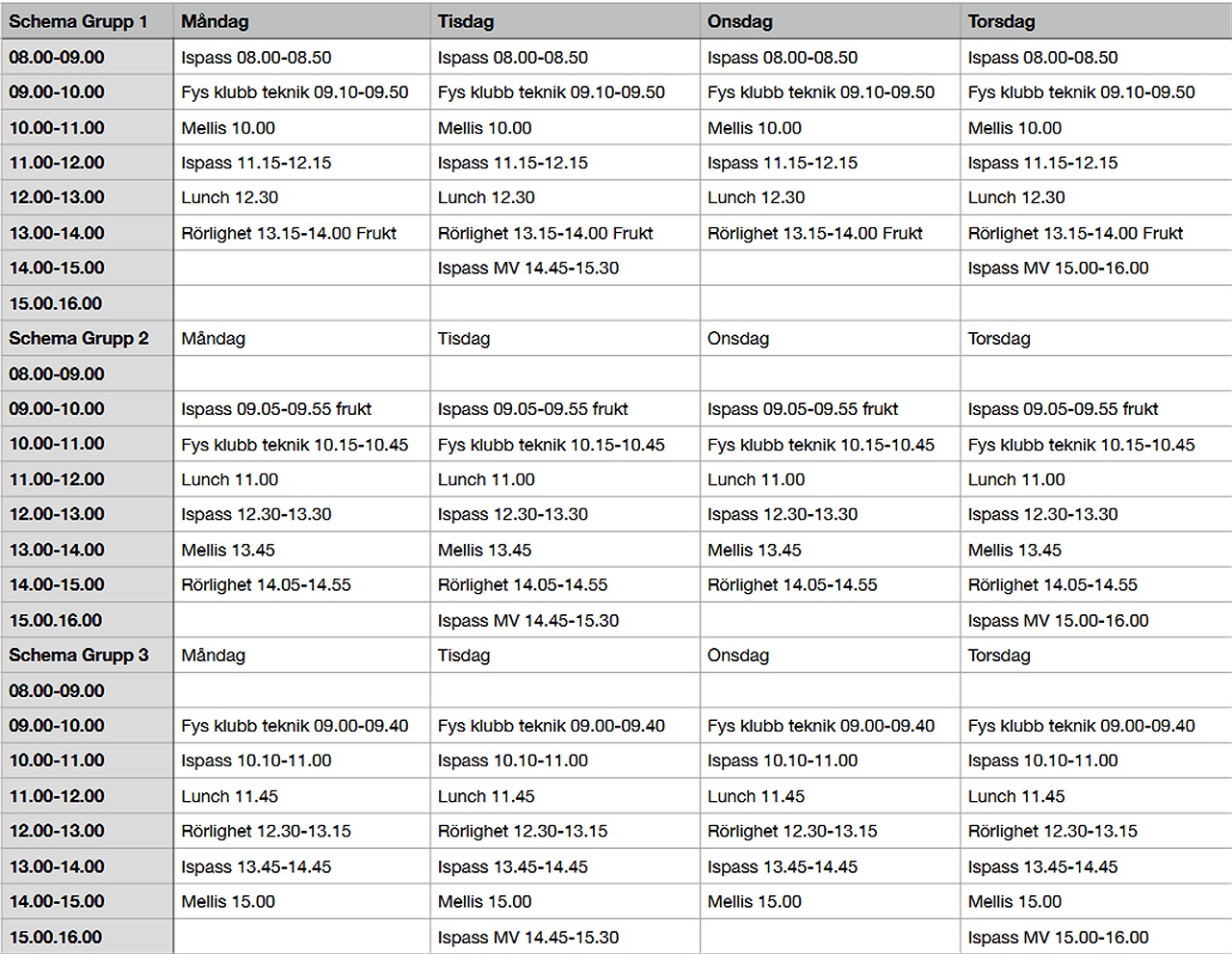 | Schema Grupp 1 | Måndag | Tisdag | Onsdag | Torsdag |
|---|---|---|---|---|
| 08.00-09.00 | Ispass 08.00-08.50 | Ispass 08.00-08.50 | Ispass 08.00-08.50 | Ispass 08.00-08.50 |
| 09.00-10.00 | Fys klubb teknik 09.10-09.50 | Fys klubb teknik 09.10-09.50 | Fys klubb teknik 09.10-09.50 | Fys klubb teknik 09.10-09.50 |
| 10.00-11.00 | Mellis 10.00 | Mellis 10.00 | Mellis 10.00 | Mellis 10.00 |
| 11.00-12.00 | Ispass 11.15-12.15 | Ispass 11.15-12.15 | Ispass 11.15-12.15 | Ispass 11.15-12.15 |
| 12.00-13.00 | Lunch 12.30 | Lunch 12.30 | Lunch 12.30 | Lunch 12.30 |
| 13.00-14.00 | Rörlighet 13.15-14.00 Frukt | Rörlighet 13.15-14.00 Frukt | Rörlighet 13.15-14.00 Frukt | Rörlighet 13.15-14.00 Frukt |
| 14.00-15.00 | | Ispass MV 14.45-15.30 | | Ispass MV 15.00-16.00 |
| 15.00.16.00 | | | | |
| Schema Grupp 2 | Måndag | Tisdag | Onsdag | Torsdag |
| 08.00-09.00 | | | | |
| 09.00-10.00 | Ispass 09.05-09.55 frukt | Ispass 09.05-09.55 frukt | Ispass 09.05-09.55 frukt | Ispass 09.05-09.55 frukt |
| 10.00-11.00 | Fys klubb teknik 10.15-10.45 | Fys klubb teknik 10.15-10.45 | Fys klubb teknik 10.15-10.45 | Fys klubb teknik 10.15-10.45 |
| 11.00-12.00 | Lunch 11.00 | Lunch 11.00 | Lunch 11.00 | Lunch 11.00 |
| 12.00-13.00 | Ispass 12.30-13.30 | Ispass 12.30-13.30 | Ispass 12.30-13.30 | Ispass 12.30-13.30 |
| 13.00-14.00 | Mellis 13.45 | Mellis 13.45 | Mellis 13.45 | Mellis 13.45 |
| 14.00-15.00 | Rörlighet 14.05-14.55 | Rörlighet 14.05-14.55 | Rörlighet 14.05-14.55 | Rörlighet 14.05-14.55 |
| 15.00.16.00 | | Ispass MV 14.45-15.30 | | Ispass MV 15.00-16.00 |
| Schema Grupp 3 | Måndag | Tisdag | Onsdag | Torsdag |
| 08.00-09.00 | | | | |
| 09.00-10.00 | Fys klubb teknik 09.00-09.40 | Fys klubb teknik 09.00-09.40 | Fys klubb teknik 09.00-09.40 | Fys klubb teknik 09.00-09.40 |
| 10.00-11.00 | Ispass 10.10-11.00 | Ispass 10.10-11.00 | Ispass 10.10-11.00 | Ispass 10.10-11.00 |
| 11.00-12.00 | Lunch 11.45 | Lunch 11.45 | Lunch 11.45 | Lunch 11.45 |
| 12.00-13.00 | Rörlighet 12.30-13.15 | Rörlighet 12.30-13.15 | Rörlighet 12.30-13.15 | Rörlighet 12.30-13.15 |
| 13.00-14.00 | Ispass 13.45-14.45 | Ispass 13.45-14.45 | Ispass 13.45-14.45 | Ispass 13.45-14.45 |
| 14.00-15.00 | Mellis 15.00 | Mellis 15.00 | Mellis 15.00 | Mellis 15.00 |
| 15.00.16.00 | | Ispass MV 14.45-15.30 | | Ispass MV 15.00-16.00 |